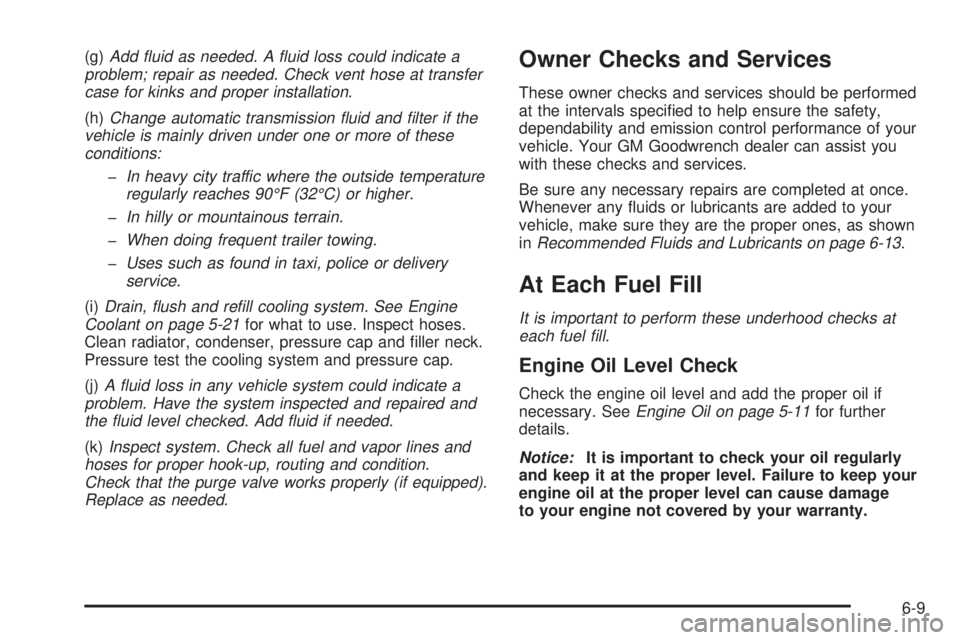 (g) Add fluid as needed. A fluid loss could indicate a problem; repair as needed. Check vent hose at transfer case for kinks and proper installation.

(h) Change automatic transmission fluid and filter if the vehicle is mainly driven under one or more of these conditions:

– In heavy city traffic where the outside temperature regularly reaches 90°F (32°C) or higher.

– In hilly or mountainous terrain.

– When doing frequent trailer towing.

– Uses such as found in taxi, police or delivery service.

(i) Drain, flush and refill cooling system. See Engine Coolant on page 5-21 for what to use. Inspect hoses. Clean radiator, condenser, pressure cap and filler neck. Pressure test the cooling system and pressure cap.

(j) A fluid loss in any vehicle system could indicate a problem. Have the system inspected and repaired and the fluid level checked. Add fluid if needed.

(k) Inspect system. Check all fuel and vapor lines and hoses for proper hook-up, routing and condition. Check that the purge valve works properly (if equipped). Replace as needed.

Owner Checks and Services

These owner checks and services should be performed at the intervals specified to help ensure the safety, dependability and emission control performance of your vehicle. Your GM Goodwrench dealer can assist you with these checks and services.

Be sure any necessary repairs are completed at once. Whenever any fluids or lubricants are added to your vehicle, make sure they are the proper ones, as shown in Recommended Fluids and Lubricants on page 6-13.

At Each Fuel Fill

It is important to perform these underhood checks at each fuel fill.

Engine Oil Level Check

Check the engine oil level and add the proper oil if necessary. See Engine Oil on page 5-11 for further details.

Notice: It is important to check your oil regularly and keep it at the proper level. Failure to keep your engine oil at the proper level can cause damage to your engine not covered by your warranty.

6-9

carmanualsonline.info